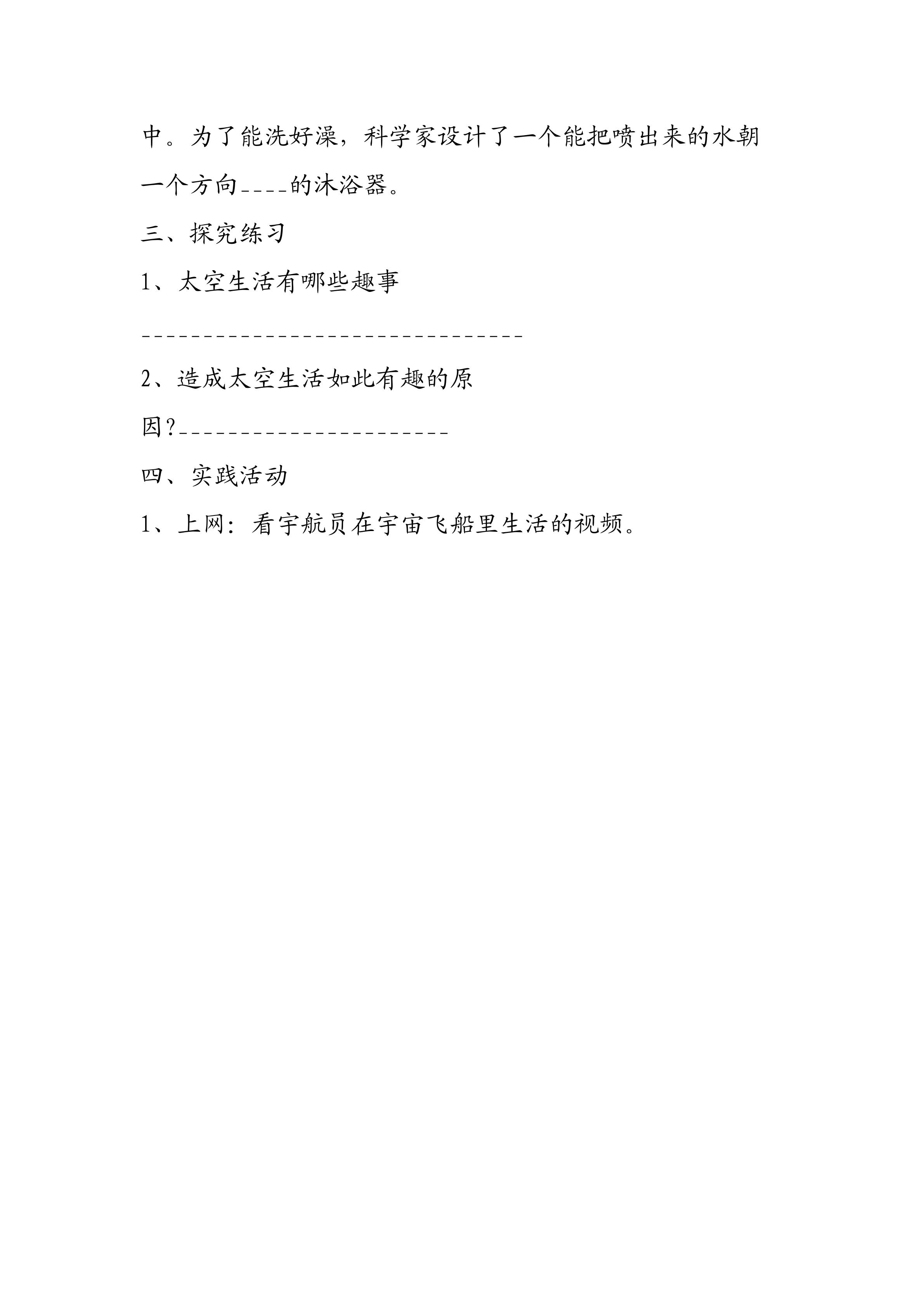 中。为了能洗好澡，科学家设计了一个能把喷出来的水朝一个方向____的沐浴器。

三、探究练习

1、太空生活有哪些趣事

____

2、造成太空生活如此有趣的原因?____

四、实践活动

1、上网：看宇航员在宇宙飞船里生活的视频。